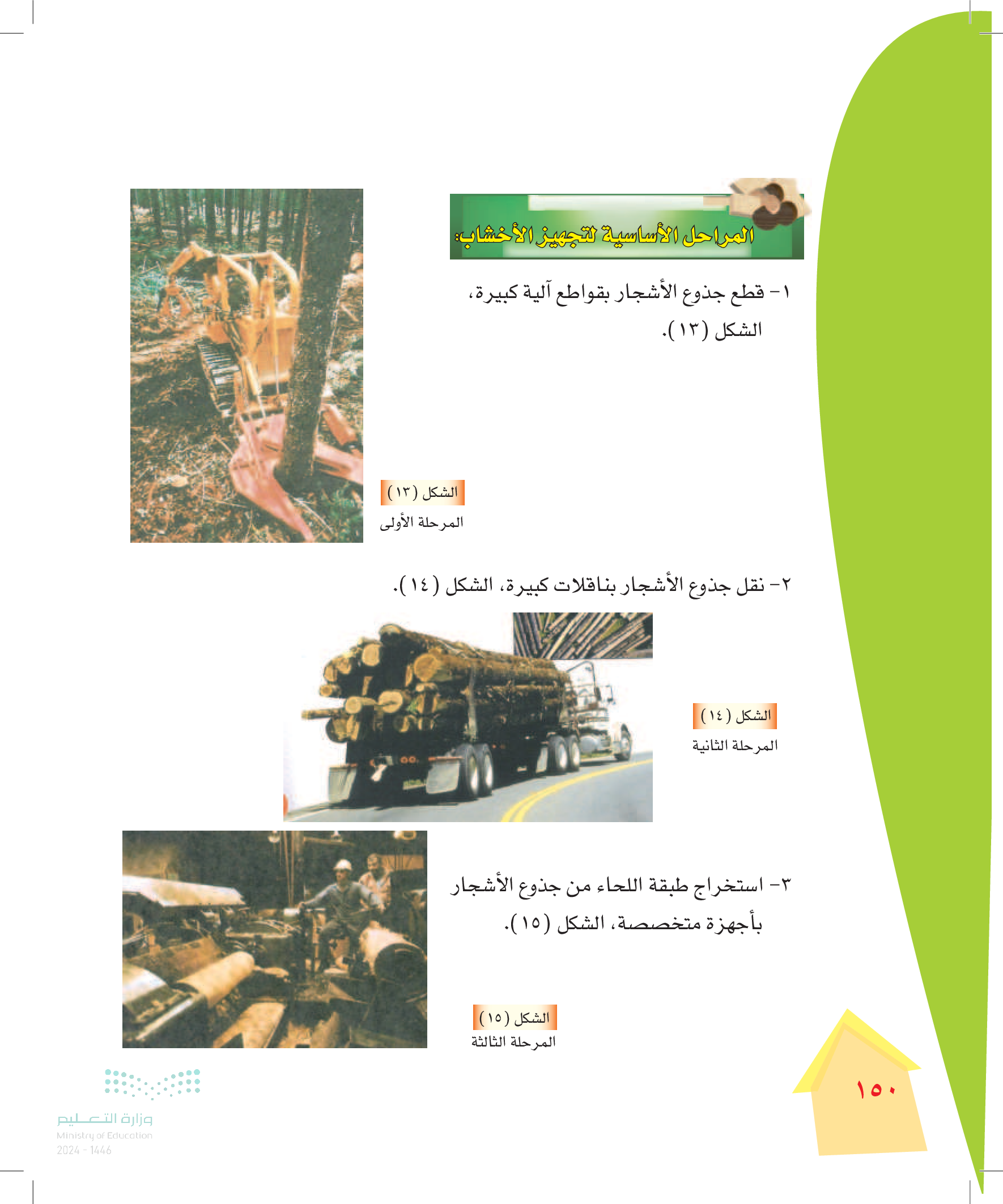 المراحل الأساسية لتجهيز الأخشاب:

١- قطع جذوع الأشجار بقواطع آلية كبيرة، الشكل (١٣).

الشكل (١٣)
المرحلة الأولى

٢- نقل جذوع الأشجار بناقلات كبيرة، الشكل (١٤).

الشكل (١٤)
المرحلة الثانية

٣- استخراج طبقة اللحاء من جذوع الأشجار بأجهزة متخصصة، الشكل (١٥).

الشكل (١٥)
المرحلة الثالثة

١٥٠

وزارة التعليم
Ministry of Education
2024 - 1446